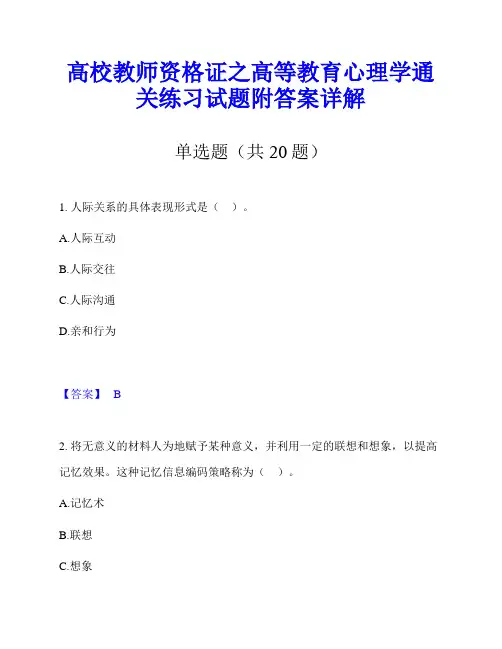 高校教师资格证之高等教育心理学通关练习试题附答案详解

单选题（共 20 题）

1. 人际关系的具体表现形式是（ ）。

A.人际互动

B.人际交往

C.人际沟通

D.亲和行为

【答案】 B

2. 将无意义的材料人为地赋予某种意义，并利用一定的联想和想象，以提高记忆效果。这种记忆信息编码策略称为（ ）。

A.记忆术

B.联想

C.想象